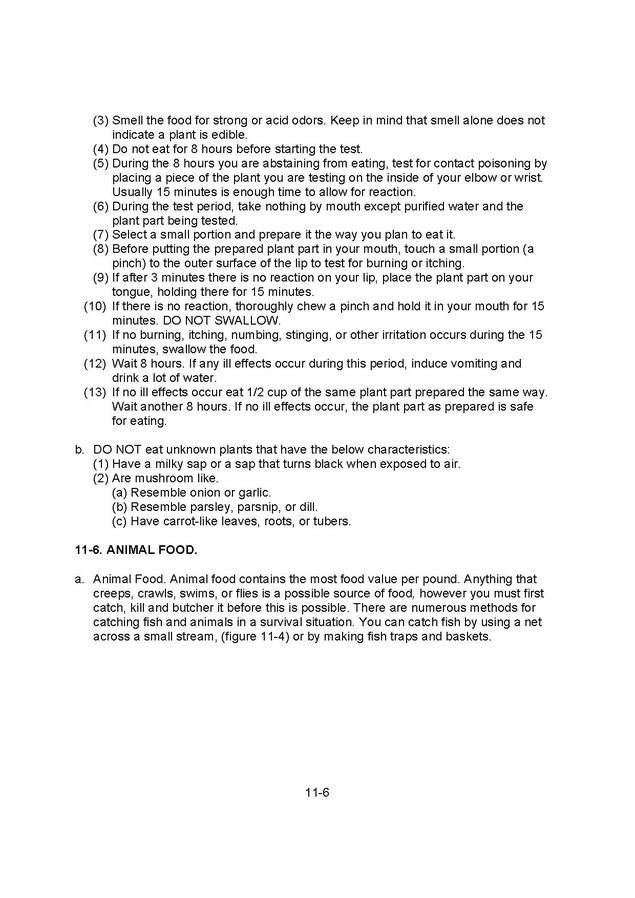 (3) Smell the food for strong or acid odors. Keep in mind that smell alone does not indicate a plant is edible.
(4) Do not eat for 8 hours before starting the test.
(5) During the 8 hours you are abstaining from eating, test for contact poisoning by placing a piece of the plant you are testing on the inside of your elbow or wrist. Usually 15 minutes is enough time to allow for reaction.
(6) During the test period, take nothing by mouth except purified water and the plant part being tested.
(7) Select a small portion and prepare it the way you plan to eat it.
(8) Before putting the prepared plant part in your mouth, touch a small portion (a pinch) to the outer surface of the lip to test for burning or itching.
(9) If after 3 minutes there is no reaction on your lip, place the plant part on your tongue, holding there for 15 minutes.
(10) If there is no reaction, thoroughly chew a pinch and hold it in your mouth for 15 minutes. DO NOT SWALLOW.
(11) If no burning, itching, numbing, stinging, or other irritation occurs during the 15 minutes, swallow the food.
(12) Wait 8 hours. If any ill effects occur during this period, induce vomiting and drink a lot of water.
(13) If no ill effects occur eat 1/2 cup of the same plant part prepared the same way. Wait another 8 hours. If no ill effects occur, the plant part as prepared is safe for eating.

b. DO NOT eat unknown plants that have the below characteristics:
(1) Have a milky sap or a sap that turns black when exposed to air.
(2) Are mushroom like.
(a) Resemble onion or garlic.
(b) Resemble parsley, parsnip, or dill.
(c) Have carrot-like leaves, roots, or tubers.

11-6. ANIMAL FOOD.

a. Animal Food. Animal food contains the most food value per pound. Anything that creeps, crawls, swims, or flies is a possible source of food, however you must first catch, kill and butcher it before this is possible. There are numerous methods for catching fish and animals in a survival situation. You can catch fish by using a net across a small stream, (figure 11-4) or by making fish traps and baskets.

11-6